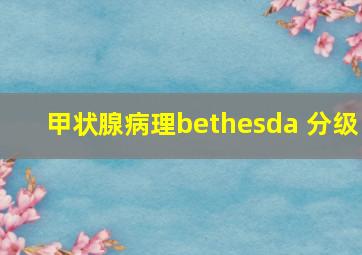 甲状腺病理bethesda 分级